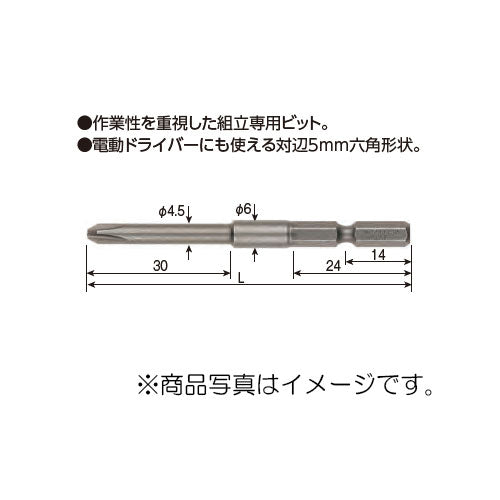 ●作業性を重視した組立専用ビット。
●電動ドライバーにも使える対辺5mm六角形状。

ϕ4.5
ϕ6
30
24
14
L

※商品写真はイメージです。